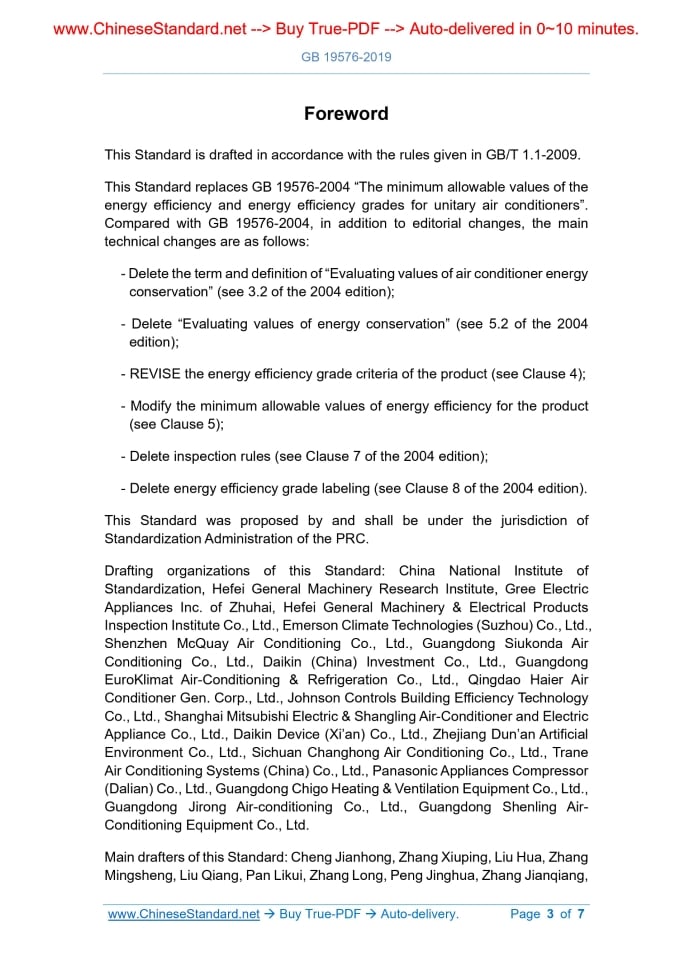 www.ChineseStandard.net --> Buy True-PDF --> Auto-delivered in 0~10 minutes.

GB 19576-2019

Foreword

This Standard is drafted in accordance with the rules given in GB/T 1.1-2009.

This Standard replaces GB 19576-2004 “The minimum allowable values of the energy efficiency and energy efficiency grades for unitary air conditioners”. Compared with GB 19576-2004, in addition to editorial changes, the main technical changes are as follows:

- Delete the term and definition of “Evaluating values of air conditioner energy conservation” (see 3.2 of the 2004 edition);

- Delete “Evaluating values of energy conservation” (see 5.2 of the 2004 edition);

- REVISE the energy efficiency grade criteria of the product (see Clause 4);

- Modify the minimum allowable values of energy efficiency for the product (see Clause 5);

- Delete inspection rules (see Clause 7 of the 2004 edition);

- Delete energy efficiency grade labeling (see Clause 8 of the 2004 edition).

This Standard was proposed by and shall be under the jurisdiction of Standardization Administration of the PRC.

Drafting organizations of this Standard: China National Institute of Standardization, Hefei General Machinery Research Institute, Gree Electric Appliances Inc. of Zhuhai, Hefei General Machinery & Electrical Products Inspection Institute Co., Ltd., Emerson Climate Technologies (Suzhou) Co., Ltd., Shenzhen McQuay Air Conditioning Co., Ltd., Guangdong Siukonda Air Conditioning Co., Ltd., Daikin (China) Investment Co., Ltd., Guangdong EuroKlimat Air-Conditioning & Refrigeration Co., Ltd., Qingdao Haier Air Conditioner Gen. Corp., Ltd., Johnson Controls Building Efficiency Technology Co., Ltd., Shanghai Mitsubishi Electric & Shangling Air-Conditioner and Electric Appliance Co., Ltd., Daikin Device (Xi’an) Co., Ltd., Zhejiang Dun’an Artificial Environment Co., Ltd., Sichuan Changhong Air Conditioning Co., Ltd., Trane Air Conditioning Systems (China) Co., Ltd., Panasonic Appliances Compressor (Dalian) Co., Ltd., Guangdong Chigo Heating & Ventilation Equipment Co., Ltd., Guangdong Jirong Air-conditioning Co., Ltd., Guangdong Shenling Air-Conditioning Equipment Co., Ltd.

Main drafters of this Standard: Cheng Jianhong, Zhang Xiuping, Liu Hua, Zhang Mingsheng, Liu Qiang, Pan Likui, Zhang Long, Peng Jinghua, Zhang Jianqiang,

www.ChineseStandard.net → Buy True-PDF → Auto-delivery. Page 3 of 7